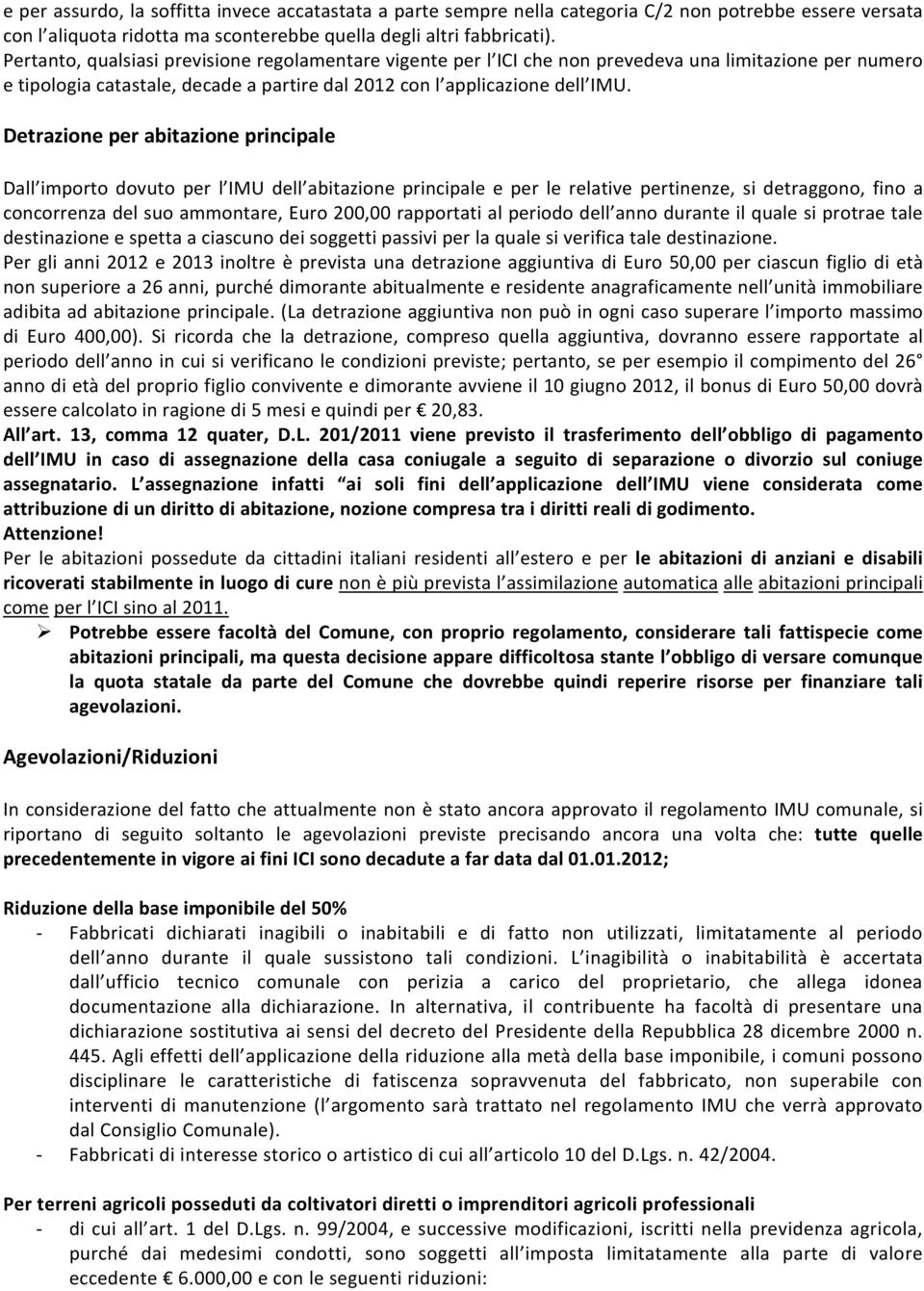 e per assurdo, la soffitta invece accatastata a parte sempre nella categoria C/2 non potrebbe essere versata con l'aliquota ridotta ma sconterebbe quella degli altri fabbricati).
Pertanto, qualsiasi previsione regolamentare vigente per l'ICI che non prevedeva una limitazione per numero e tipologia catastale, decade a partire dal 2012 con l'applicazione dell'IMU.

Detrazione per abitazione principale

Dall'importo dovuto per l'IMU dell'abitazione principale e per le relative pertinenze, si detraggono, fino a concorrenza del suo ammontare, Euro 200,00 rapportati al periodo dell'anno durante il quale si protrae tale destinazione e spetta a ciascuno dei soggetti passivi per la quale si verifica tale destinazione.
Per gli anni 2012 e 2013 inoltre è prevista una detrazione aggiuntiva di Euro 50,00 per ciascun figlio di età non superiore a 26 anni, purché dimorante abitualmente e residente anagraficamente nell'unità immobiliare adibita ad abitazione principale. (La detrazione aggiuntiva non può in ogni caso superare l'importo massimo di Euro 400,00). Si ricorda che la detrazione, compreso quella aggiuntiva, dovranno essere rapportate al periodo dell'anno in cui si verificano le condizioni previste; pertanto, se per esempio il compimento del 26° anno di età del proprio figlio convivente e dimorante avviene il 10 giugno 2012, il bonus di Euro 50,00 dovrà essere calcolato in ragione di 5 mesi e quindi per € 20,83.
All'art. 13, comma 12 quater, D.L. 201/2011 viene previsto il trasferimento dell'obbligo di pagamento dell'IMU in caso di assegnazione della casa coniugale a seguito di separazione o divorzio sul coniuge assegnatario. L'assegnazione infatti "ai soli fini dell'applicazione dell'IMU viene considerata come attribuzione di un diritto di abitazione, nozione compresa tra i diritti reali di godimento.
Attenzione!
Per le abitazioni possedute da cittadini italiani residenti all'estero e per le abitazioni di anziani e disabili ricoverati stabilmente in luogo di cure non è più prevista l'assimilazione automatica alle abitazioni principali come per l'ICI sino al 2011.
➢ Potrebbe essere facoltà del Comune, con proprio regolamento, considerare tali fattispecie come abitazioni principali, ma questa decisione appare difficoltosa stante l'obbligo di versare comunque la quota statale da parte del Comune che dovrebbe quindi reperire risorse per finanziare tali agevolazioni.

Agevolazioni/Riduzioni

In considerazione del fatto che attualmente non è stato ancora approvato il regolamento IMU comunale, si riportano di seguito soltanto le agevolazioni previste precisando ancora una volta che: tutte quelle precedentemente in vigore ai fini ICI sono decadute a far data dal 01.01.2012;

Riduzione della base imponibile del 50%
- Fabbricati dichiarati inagibili o inabitabili e di fatto non utilizzati, limitatamente al periodo dell'anno durante il quale sussistono tali condizioni. L'inagibilità o inabitabilità è accertata dall'ufficio tecnico comunale con perizia a carico del proprietario, che allega idonea documentazione alla dichiarazione. In alternativa, il contribuente ha facoltà di presentare una dichiarazione sostitutiva ai sensi del decreto del Presidente della Repubblica 28 dicembre 2000 n. 445. Agli effetti dell'applicazione della riduzione alla metà della base imponibile, i comuni possono disciplinare le caratteristiche di fatiscenza sopravvenuta del fabbricato, non superabile con interventi di manutenzione (l'argomento sarà trattato nel regolamento IMU che verrà approvato dal Consiglio Comunale).
- Fabbricati di interesse storico o artistico di cui all'articolo 10 del D.Lgs. n. 42/2004.

Per terreni agricoli posseduti da coltivatori diretti o imprenditori agricoli professionali
- di cui all'art. 1 del D.Lgs. n. 99/2004, e successive modificazioni, iscritti nella previdenza agricola, purché dai medesimi condotti, sono soggetti all'imposta limitatamente alla parte di valore eccedente € 6.000,00 e con le seguenti riduzioni: